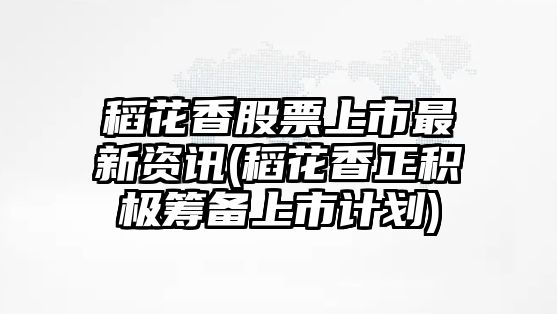 稻花香股票上市最新资讯(稻花香正积极筹备上市计划)